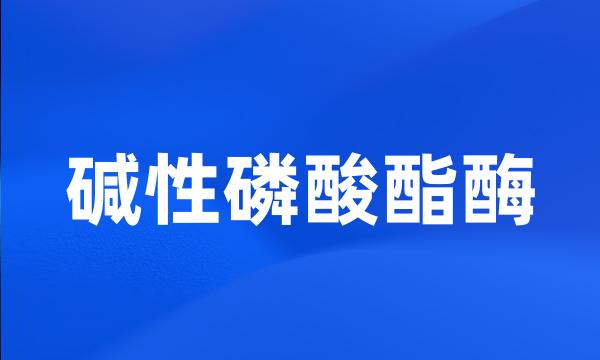 碱性磷酸酯酶